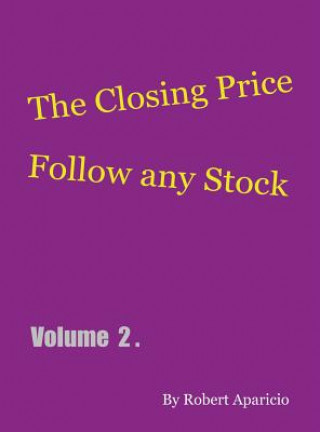 The Closing Price

Follow any Stock

Volume 2.

By Robert Aparicio